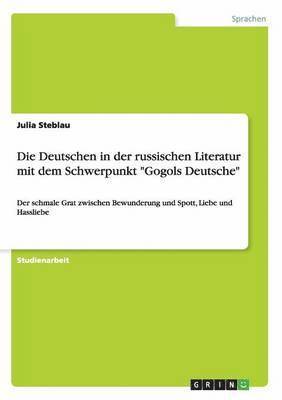 Sprachen

Julia Steblau

Die Deutschen in der russischen Literatur mit dem Schwerpunkt "Gogols Deutsche"

Der schmale Grat zwischen Bewunderung und Spott, Liebe und Hassliebe

Studienarbeit

GRIN